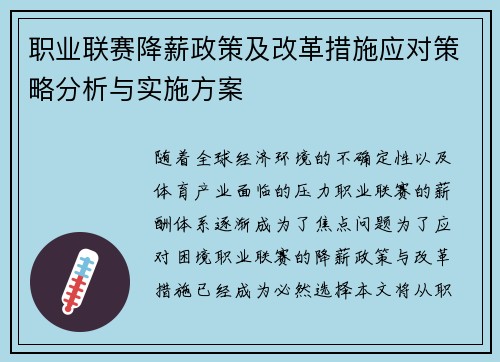 职业联赛降薪政策及改革措施应对策略分析与实施方案

随着全球经济环境的不确定性以及体育产业面临的压力职业联赛的薪酬体系逐渐成为了焦点问题为了应对困境职业联赛的降薪政策与改革措施已经成为必然选择本文将从职